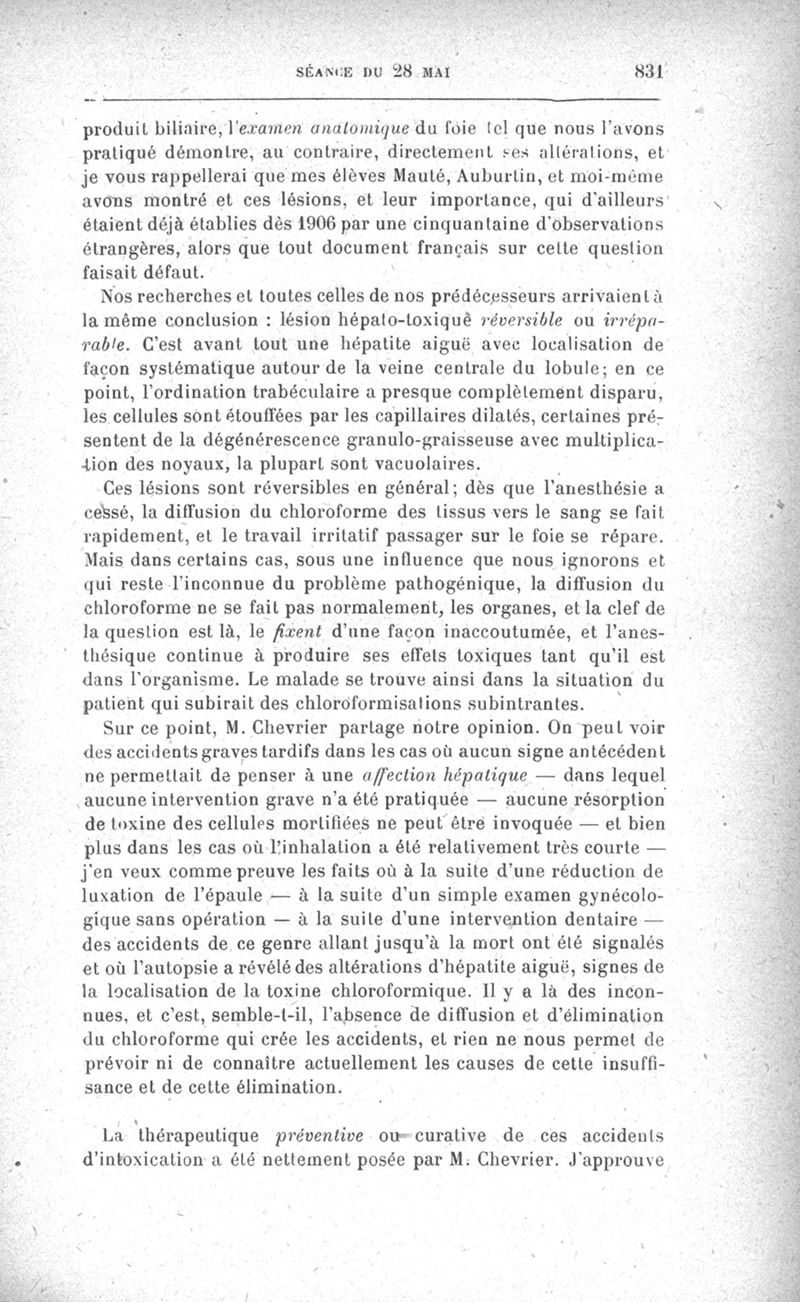 SÉANCE DU 28 MAI 831

produit biliaire, l'examen anatomique du foie tel que nous l'avons pratiqué démontre, au contraire, directement ses altérations, et je vous rappellerai que mes élèves Mauté, Auburtin, et moi-même avons montré et ces lésions, et leur importance, qui d'ailleurs étaient déjà établies dès 1906 par une cinquantaine d'observations étrangères, alors que tout document français sur cette question faisait défaut.

Nos recherches et toutes celles de nos prédécesseurs arrivaient à la même conclusion : lésion hépato-toxique réversible ou irréparable. C'est avant tout une hépatite aiguë avec localisation de façon systématique autour de la veine centrale du lobule; en ce point, l'ordination trabéculaire a presque complètement disparu, les cellules sont étouffées par les capillaires dilatés, certaines présentent de la dégénérescence granulo-graisseuse avec multiplication des noyaux, la plupart sont vacuolaires.

Ces lésions sont réversibles en général; dès que l'anesthésie a cessé, la diffusion du chloroforme des tissus vers le sang se fait rapidement, et le travail irritatif passager sur le foie se répare. Mais dans certains cas, sous une influence que nous ignorons et qui reste l'inconnue du problème pathogénique, la diffusion du chloroforme ne se fait pas normalement, les organes, et la clef de la question est là, le fixent d'une façon inaccoutumée, et l'anesthésique continue à produire ses effets toxiques tant qu'il est dans l'organisme. Le malade se trouve ainsi dans la situation du patient qui subirait des chloroformisations subintrantes.

Sur ce point, M. Chevrier partage notre opinion. On peut voir des accidents graves tardifs dans les cas où aucun signe antécédent ne permettait de penser à une affection hépatique — dans lequel aucune intervention grave n'a été pratiquée — aucune résorption de toxine des cellules mortifiées ne peut être invoquée — et bien plus dans les cas où l'inhalation a été relativement très courte — j'en veux comme preuve les faits où à la suite d'une réduction de luxation de l'épaule — à la suite d'un simple examen gynécologique sans opération — à la suite d'une intervention dentaire — des accidents de ce genre allant jusqu'à la mort ont été signalés et où l'autopsie a révélé des altérations d'hépatite aiguë, signes de la localisation de la toxine chloroformique. Il y a là des inconnues, et c'est, semble-t-il, l'absence de diffusion et d'élimination du chloroforme qui crée les accidents, et rien ne nous permet de prévoir ni de connaître actuellement les causes de cette insuffisance et de cette élimination.

La thérapeutique préventive ou curative de ces accidents d'intoxication a été nettement posée par M. Chevrier. J'approuve